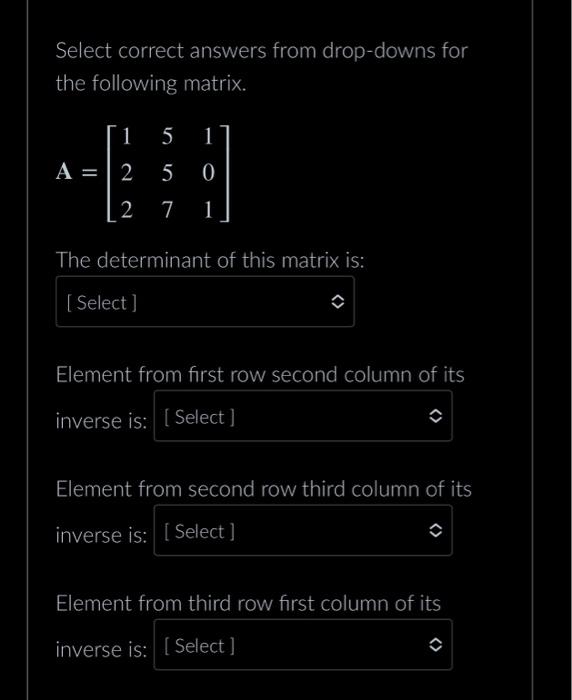 Select correct answers from drop-downs for the following matrix.

$\mathbf{A} = \begin{bmatrix} 1 & 5 & 1 \\ 2 & 5 & 0 \\ 2 & 7 & 1 \end{bmatrix}$

The determinant of this matrix is:

[ Select ]

Element from first row second column of its inverse is: [ Select ]

Element from second row third column of its inverse is: [ Select ]

Element from third row first column of its inverse is: [ Select ]